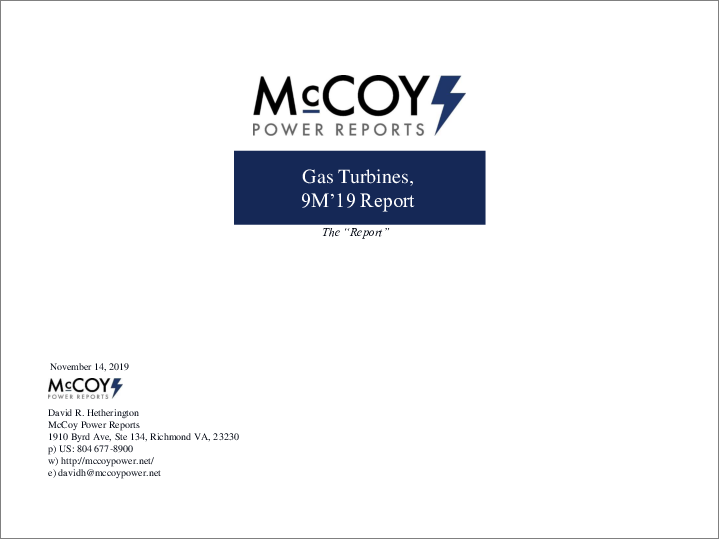 McCOY
POWER REPORTS

Gas Turbines,
9M'19 Report

The "Report"

November 14, 2019

McCOY
POWER REPORTS

David R. Hetherington
McCoy Power Reports
1910 Byrd Ave, Ste 134, Richmond VA, 23230
p) US: 804 677-8900
w) http://mccoypower.net/
e) davidh@mccoypower.net